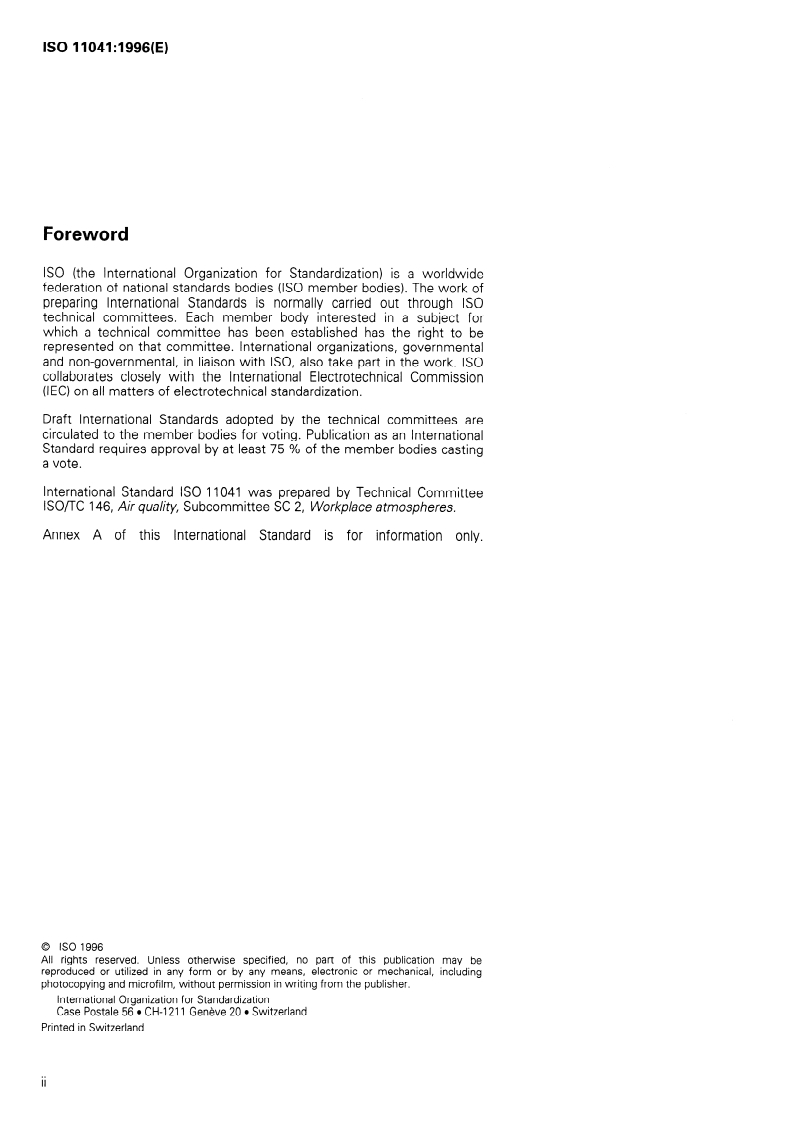 ISO 11041:1996(E)

Foreword

ISO (the International Organization for Standardization) is a worldwide federation of national standards bodies (ISO member bodies). The work of preparing International Standards is normally carried out through ISO technical committees. Each member body interested in a subject for which a technical committee has been established has the right to be represented on that committee. International organizations, governmental and non-governmental, in liaison with ISO, also take part in the work. ISO collaborates closely with the International Electrotechnical Commission (IEC) on all matters of electrotechnical standardization.

Draft International Standards adopted by the technical committees are circulated to the member bodies for voting. Publication as an International Standard requires approval by at least 75 % of the member bodies casting a vote.

International Standard ISO 11041 was prepared by Technical Committee ISO/TC 146, Air quality, Subcommittee SC 2, Workplace atmospheres.

Annex A of this International Standard is for information only.

© ISO 1996
All rights reserved. Unless otherwise specified, no part of this publication may be reproduced or utilized in any form or by any means, electronic or mechanical, including photocopying and microfilm, without permission in writing from the publisher.
International Organization for Standardization
Case Postale 56 • CH-1211 Genève 20 • Switzerland
Printed in Switzerland

ii